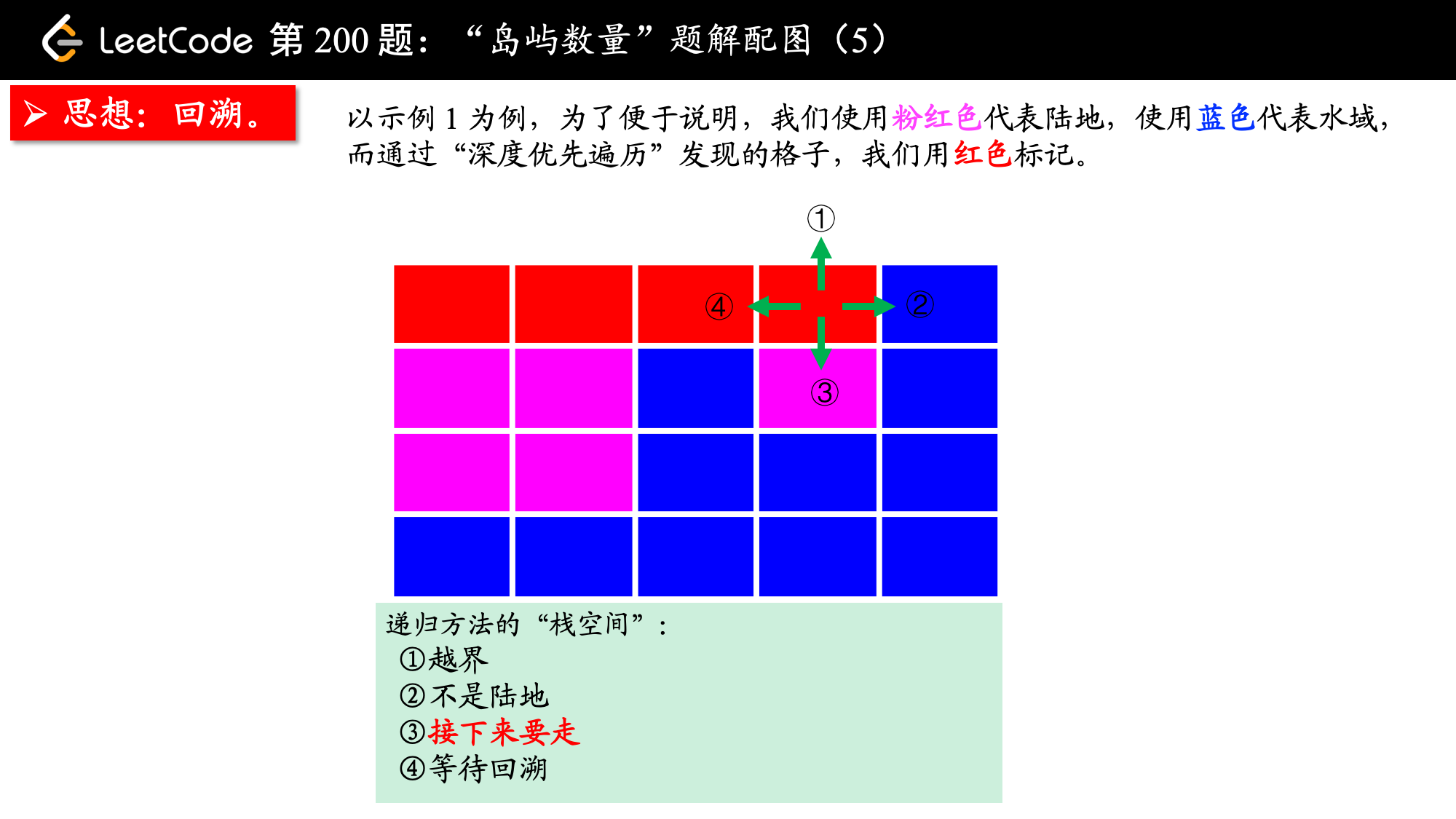 LeetCode 第 200 题：“岛屿数量”题解配图（5）

➢ 思想：回溯。

以示例 1 为例，为了便于说明，我们使用粉红色代表陆地，使用蓝色代表水域，而通过“深度优先遍历”发现的格子，我们用红色标记。

①

④

②

③

递归方法的“栈空间”：
①越界
②不是陆地
③接下来要走
④等待回溯